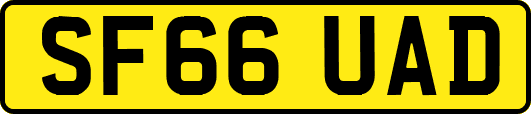 SF66 UAD